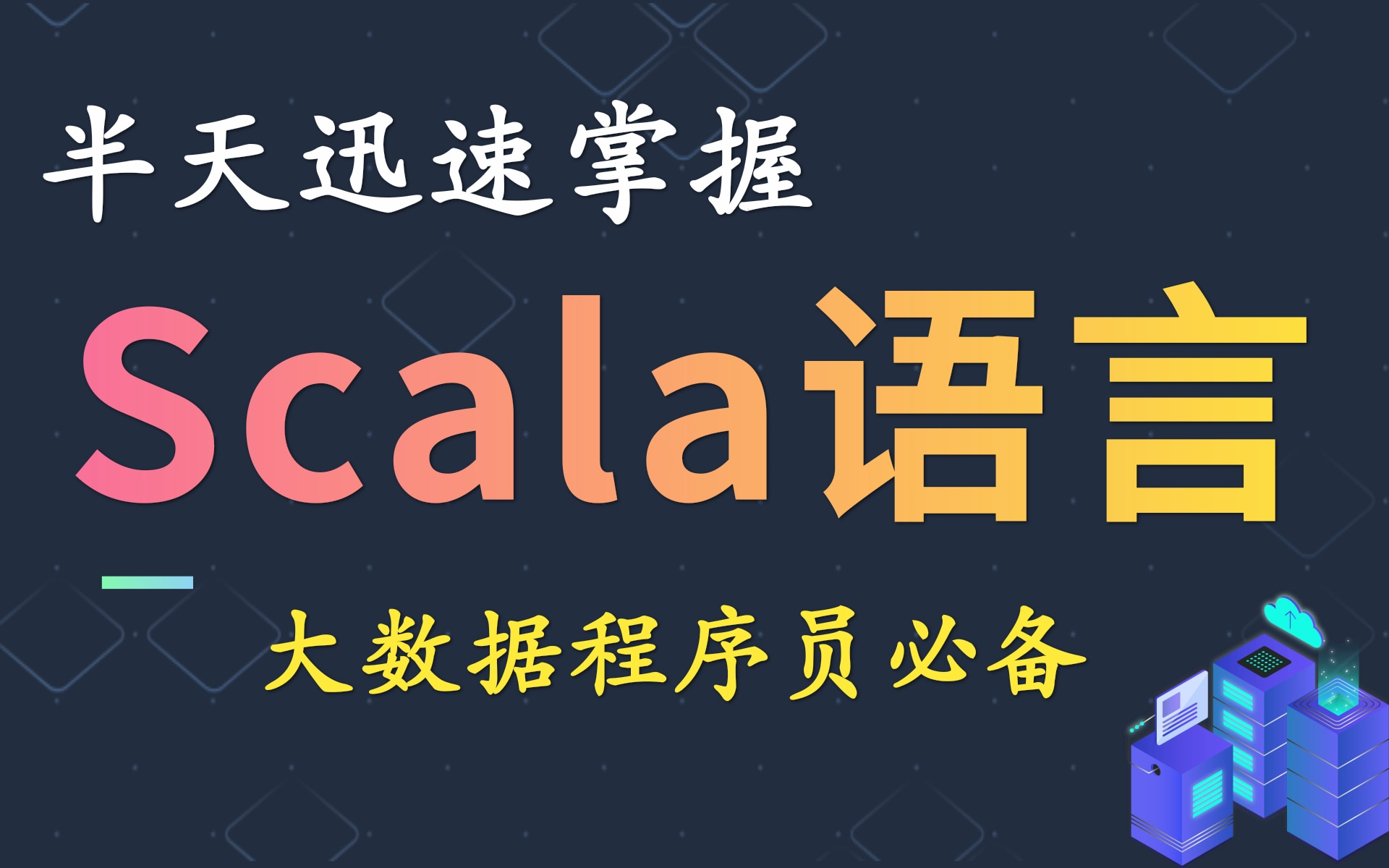 半天迅速掌握

Scala语言

大数据程序员必备